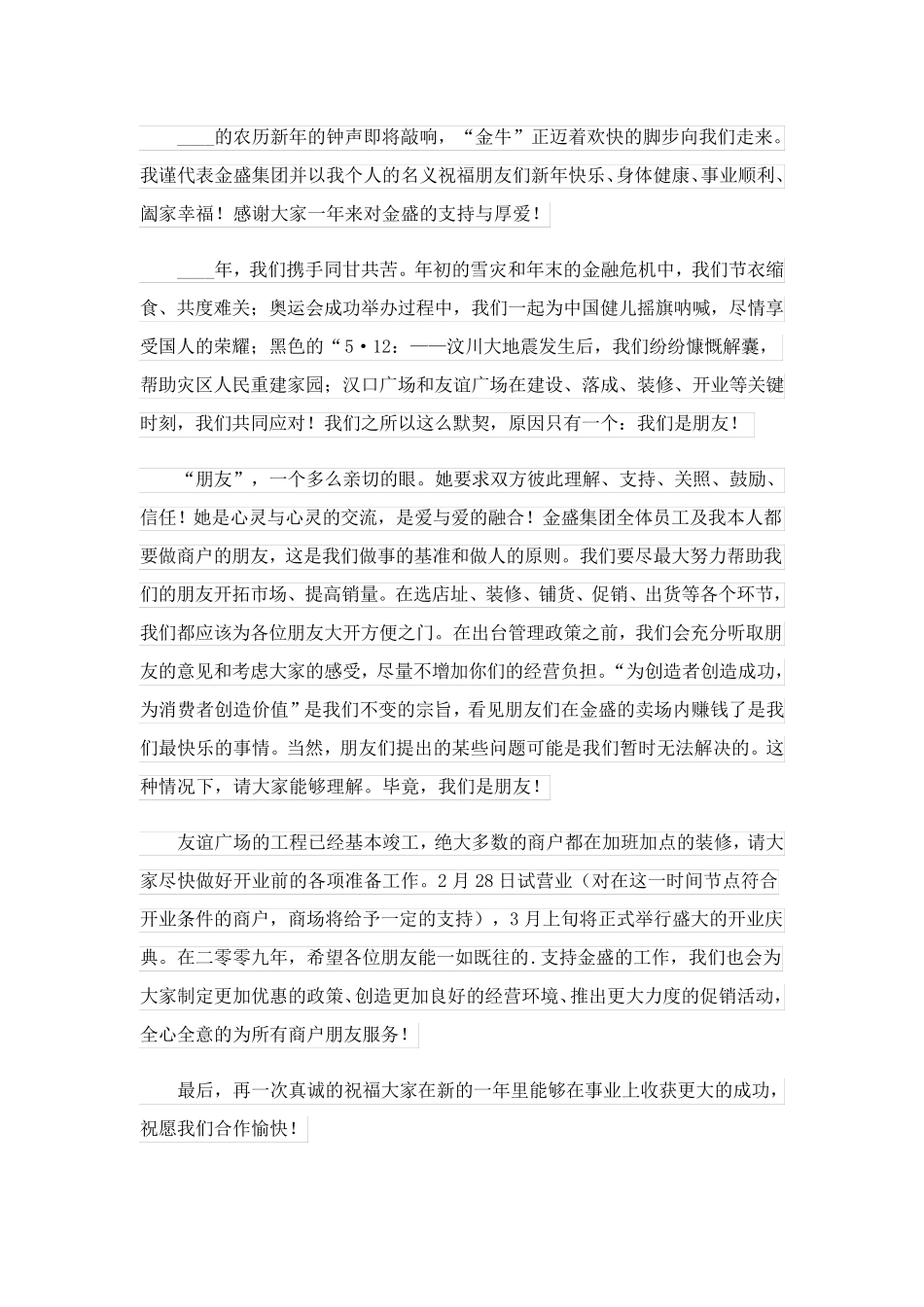 ____的农历新年的钟声即将敲响，“金牛”正迈着欢快的脚步向我们走来。我谨代表金盛集团并以我个人的名义祝福朋友们新年快乐、身体健康、事业顺利、阖家幸福！感谢大家一年来对金盛的支持与厚爱！

____年，我们携手同甘共苦。年初的雪灾和年末的金融危机中，我们节衣缩食、共度难关；奥运会成功举办过程中，我们一起为中国健儿摇旗呐喊，尽情享受国人的荣耀；黑色的“5·12：——汶川大地震发生后，我们纷纷慷慨解囊，帮助灾区人民重建家园；汉口广场和友谊广场在建设、落成、装修、开业等关键时刻，我们共同应对！我们之所以这么默契，原因只有一个：我们是朋友！

“朋友”，一个多么亲切的眼。她要求双方彼此理解、支持、关照、鼓励、信任！她是心灵与心灵的交流，是爱与爱的融合！金盛集团全体员工及我本人都要做商户的朋友，这是我们做事的基准和做人的原则。我们要尽最大努力帮助我们的朋友开拓市场、提高销量。在选店址、装修、铺货、促销、出货等各个环节，我们都应该为各位朋友大开方便之门。在出台管理政策之前，我们会充分听取朋友的意见和考虑大家的感受，尽量不增加你们的经营负担。“为创造者创造成功，为消费者创造价值”是我们不变的宗旨，看见朋友们在金盛的卖场内赚钱了是我们最快乐的事情。当然，朋友们提出的某些问题可能是我们暂时无法解决的。这种情况下，请大家能够理解。毕竟，我们是朋友！

友谊广场的工程已经基本竣工，绝大多数的商户都在加班加点的装修，请大家尽快做好开业前的各项准备工作。2月28日试营业（对在这一时间节点符合开业条件的商户，商场将给予一定的支持），3月上旬将正式举行盛大的开业庆典。在二零零九年，希望各位朋友能一如既往的.支持金盛的工作，我们也会为大家制定更加优惠的政策、创造更加良好的经营环境、推出更大力度的促销活动，全心全意的为所有商户朋友服务！

最后，再一次真诚的祝福大家在新的一年里能够在事业上收获更大的成功，祝愿我们合作愉快！